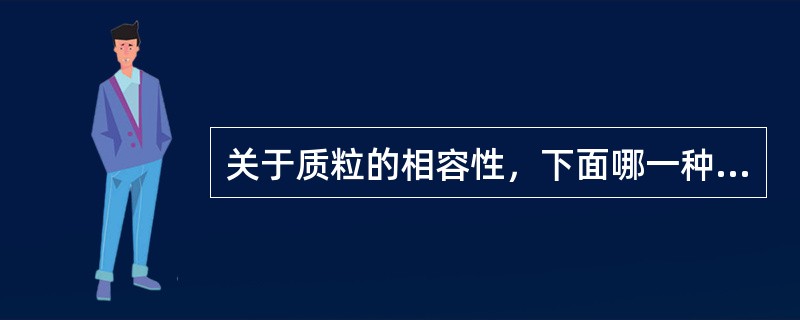 关于质粒的相容性，下面哪一种...